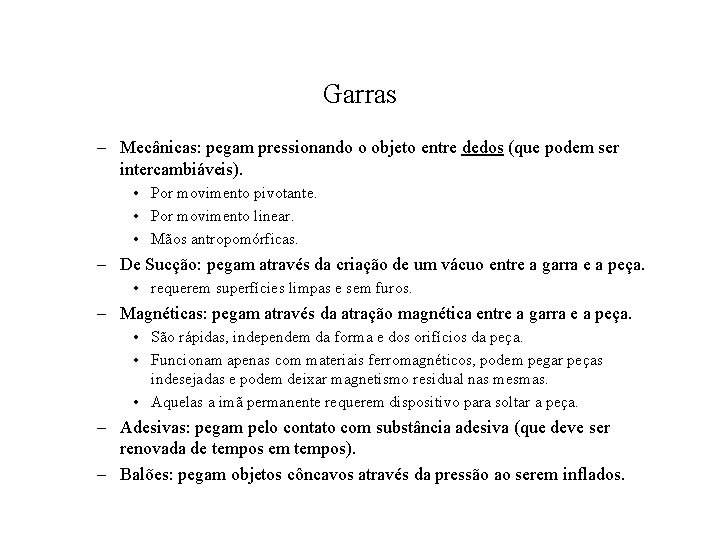 Garras

– Mecânicas: pegam pressionando o objeto entre dedos (que podem ser intercambiáveis).
  • Por movimento pivotante.
  • Por movimento linear.
  • Mãos antropomórficas.
– De Sucção: pegam através da criação de um vácuo entre a garra e a peça.
  • requerem superfícies limpas e sem furos.
– Magnéticas: pegam através da atração magnética entre a garra e a peça.
  • São rápidas, independem da forma e dos orifícios da peça.
  • Funcionam apenas com materiais ferromagnéticos, podem pegar peças indesejadas e podem deixar magnetismo residual nas mesmas.
  • Aquelas a imã permanente requerem dispositivo para soltar a peça.
– Adesivas: pegam pelo contato com substância adesiva (que deve ser renovada de tempos em tempos).
– Balões: pegam objetos côncavos através da pressão ao serem inflados.